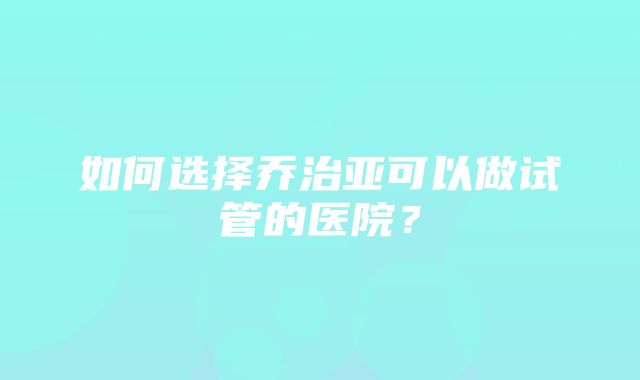 如何选择乔治亚可以做试管的医院？